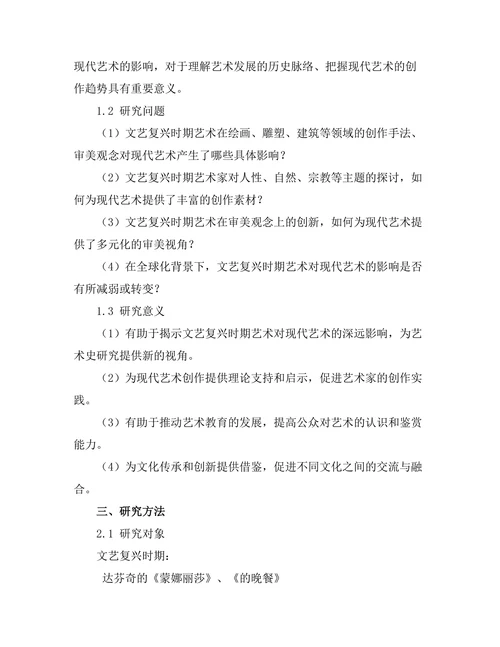 现代艺术的影响，对于理解艺术发展的历史脉络、把握现代艺术的创作趋势具有重要意义。

1.2 研究问题

（1）文艺复兴时期艺术在绘画、雕塑、建筑等领域的创作手法、审美观念对现代艺术产生了哪些具体影响？

（2）文艺复兴时期艺术家对人性、自然、宗教等主题的探讨，如何为现代艺术提供了丰富的创作素材？

（3）文艺复兴时期艺术在审美观念上的创新，如何为现代艺术提供了多元化的审美视角？

（4）在全球化背景下，文艺复兴时期艺术对现代艺术的影响是否有所减弱或转变？

1.3 研究意义

（1）有助于揭示文艺复兴时期艺术对现代艺术的深远影响，为艺术史研究提供新的视角。

（2）为现代艺术创作提供理论支持和启示，促进艺术家的创作实践。

（3）有助于推动艺术教育的发展，提高公众对艺术的认识和鉴赏能力。

（4）为文化传承和创新提供借鉴，促进不同文化之间的交流与融合。

三、研究方法

2.1 研究对象

文艺复兴时期：

达芬奇的《蒙娜丽莎》、《的晚餐》